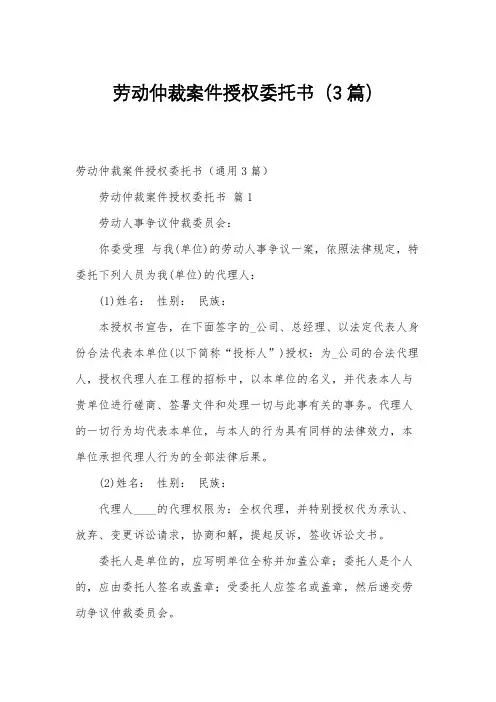 劳动仲裁案件授权委托书（3篇）

劳动仲裁案件授权委托书（通用3篇）

劳动仲裁案件授权委托书 篇1

劳动人事争议仲裁委员会：

你委受理 与我(单位)的劳动人事争议一案，依照法律规定，特委托下列人员为我(单位)的代理人：

(1)姓名： 性别： 民族：

本授权书宣告，在下面签字的_公司、总经理、以法定代表人身份合法代表本单位(以下简称“投标人”)授权：为_公司的合法代理人，授权代理人在工程的招标中，以本单位的名义，并代表本人与贵单位进行磋商、签署文件和处理一切与此事有关的事务。代理人的一切行为均代表本单位，与本人的行为具有同样的法律效力，本单位承担代理人行为的全部法律后果。

(2)姓名： 性别： 民族：

代理人____的代理权限为：全权代理，并特别授权代为承认、放弃、变更诉讼请求，协商和解，提起反诉，签收诉讼文书。

委托人是单位的，应写明单位全称并加盖公章；委托人是个人的，应由委托人签名或盖章；受委托人应签名或盖章，然后递交劳动争议仲裁委员会。